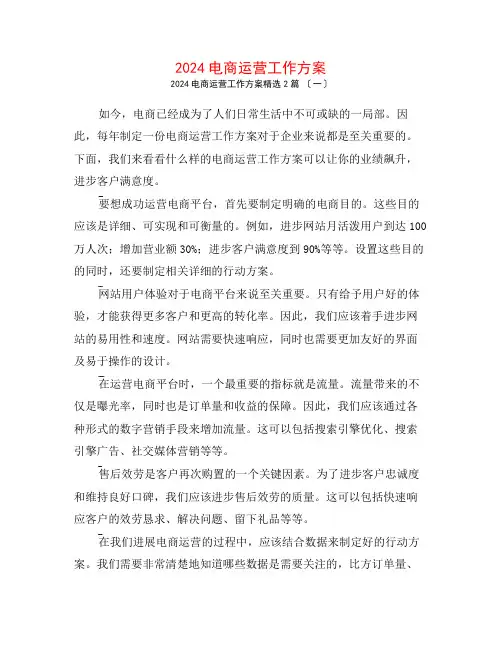 2024 电商运营工作方案

2024 电商运营工作方案精选 2 篇 〔一〕

如今，电商已经成为了人们日常生活中不可或缺的一局部。因此，每年制定一份电商运营工作方案对于企业来说都是至关重要的。下面，我们来看看什么样的电商运营工作方案可以让你的业绩飙升，进步客户满意度。

要想成功运营电商平台，首先要制定明确的电商目的。这些目的应该是详细、可实现和可衡量的。例如，进步网站月活泼用户到达 100 万人次；增加营业额 30%；进步客户满意度到 90%等等。设置这些目的的同时，还要制定相关详细的行动方案。

网站用户体验对于电商平台来说至关重要。只有给予用户好的体验，才能获得更多客户和更高的转化率。因此，我们应该着手进步网站的易用性和速度。网站需要快速响应，同时也需要更加友好的界面及易于操作的设计。

在运营电商平台时，一个最重要的指标就是流量。流量带来的不仅是曝光率，同时也是订单量和收益的保障。因此，我们应该通过各种形式的数字营销手段来增加流量。这可以包括搜索引擎优化、搜索引擎广告、社交媒体营销等等。

售后效劳是客户再次购置的一个关键因素。为了进步客户忠诚度和维持良好口碑，我们应该进步售后效劳的质量。这可以包括快速响应客户的效劳恳求、解决问题、留下礼品等等。

在我们进展电商运营的过程中，应该结合数据来制定好的行动方案。我们需要非常清楚地知道哪些数据是需要关注的，比方订单量、